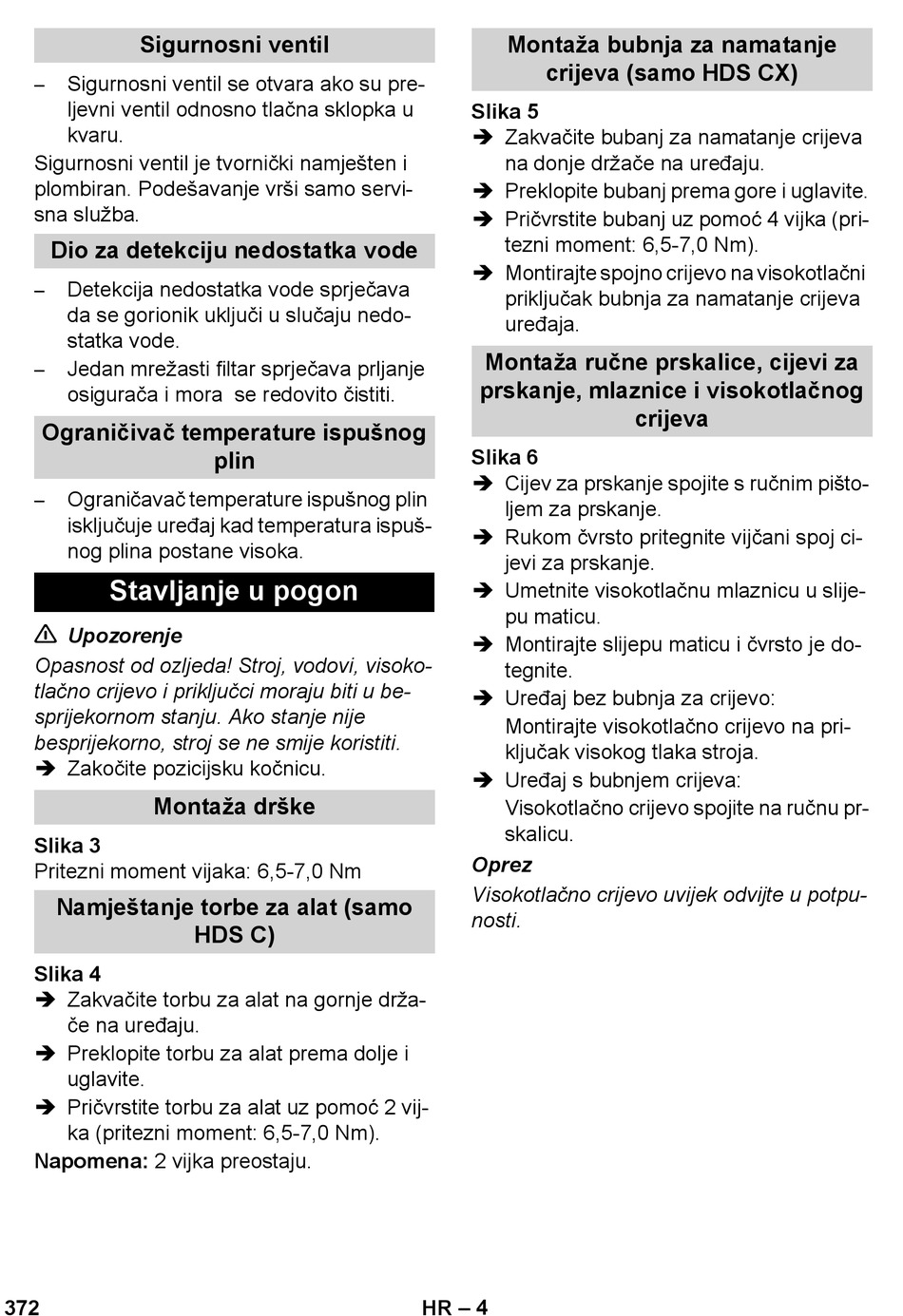 Sigurnosni ventil

– Sigurnosni ventil se otvara ako su preljevni ventil odnosno tlačna sklopka u kvaru.

Sigurnosni ventil je tvornički namješten i plombiran. Podešavanje vrši samo servisna služba.

Dio za detekciju nedostatka vode

– Detekcija nedostatka vode sprječava da se gorionik uključi u slučaju nedostatka vode.
– Jedan mrežasti filtar sprječava prljanje osigurača i mora se redovito čistiti.

Ograničivač temperature ispušnog plin

– Ograničavač temperature ispušnog plin isključuje uređaj kad temperatura ispušnog plina postane visoka.

Stavljanje u pogon

⚠ Upozorenje

Opasnost od ozljeda! Stroj, vodovi, visokotlačno crijevo i priključci moraju biti u besprijekornom stanju. Ako stanje nije besprijekorno, stroj se ne smije koristiti.

➔ Zakočite pozicijsku kočnicu.

Montaža drške

Slika 3

Pritezni moment vijaka: 6,5-7,0 Nm

Namještanje torbe za alat (samo HDS C)

Slika 4

➔ Zakvačite torbu za alat na gornje držače na uređaju.
➔ Preklopite torbu za alat prema dolje i uglavite.
➔ Pričvrstite torbu za alat uz pomoć 2 vijka (pritezni moment: 6,5-7,0 Nm).

Napomena: 2 vijka preostaju.

Montaža bubnja za namatanje crijeva (samo HDS CX)

Slika 5

➔ Zakvačite bubanj za namatanje crijeva na donje držače na uređaju.
➔ Preklopite bubanj prema gore i uglavite.
➔ Pričvrstite bubanj uz pomoć 4 vijka (pritezni moment: 6,5-7,0 Nm).
➔ Montirajte spojno crijevo na visokotlačni priključak bubnja za namatanje crijeva uređaja.

Montaža ručne prskalice, cijevi za prskanje, mlaznice i visokotlačnog crijeva

Slika 6

➔ Cijev za prskanje spojite s ručnim pištoljem za prskanje.
➔ Rukom čvrsto pritegnite vijčani spoj cijevi za prskanje.
➔ Umetnite visokotlačnu mlaznicu u slijepu maticu.
➔ Montirajte slijepu maticu i čvrsto je dotegnite.
➔ Uređaj bez bubnja za crijevo:
Montirajte visokotlačno crijevo na priključak visokog tlaka stroja.
➔ Uređaj s bubnjem crijeva:
Visokotlačno crijevo spojite na ručnu prskalicu.

Oprez

Visokotlačno crijevo uvijek odvijte u potpunosti.

372 HR – 4